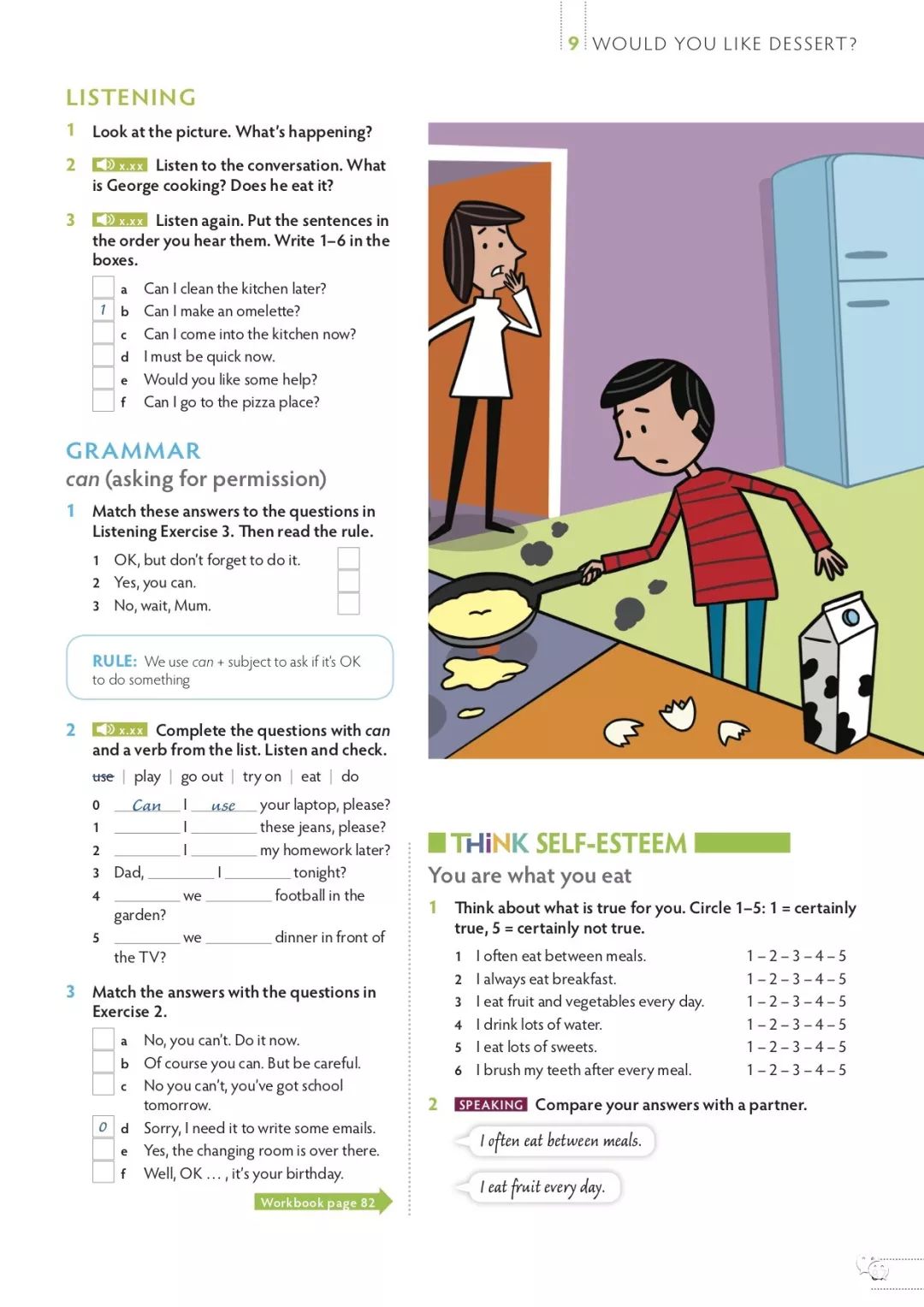 9 WOULD YOU LIKE DESSERT?

LISTENING

1 Look at the picture. What's happening?

2 x.xx Listen to the conversation. What is George cooking? Does he eat it?

3 x.xx Listen again. Put the sentences in the order you hear them. Write 1–6 in the boxes.

☐ a Can I clean the kitchen later?
1 b Can I make an omelette?
☐ c Can I come into the kitchen now?
☐ d I must be quick now.
☐ e Would you like some help?
☐ f Can I go to the pizza place?

GRAMMAR
can (asking for permission)

1 Match these answers to the questions in Listening Exercise 3. Then read the rule.

1 OK, but don't forget to do it. ☐
2 Yes, you can. ☐
3 No, wait, Mum. ☐

RULE: We use can + subject to ask if it's OK to do something

2 x.xx Complete the questions with can and a verb from the list. Listen and check.

use | play | go out | try on | eat | do

0 Can I use your laptop, please?
1 ____ I ____ these jeans, please?
2 ____ I ____ my homework later?
3 Dad, ____ I ____ tonight?
4 ____ we ____ football in the garden?
5 ____ we ____ dinner in front of the TV?

3 Match the answers with the questions in Exercise 2.

☐ a No, you can't. Do it now.
☐ b Of course you can. But be careful.
☐ c No you can't, you've got school tomorrow.
0 d Sorry, I need it to write some emails.
☐ e Yes, the changing room is over there.
☐ f Well, OK ... , it's your birthday.

Workbook page 82

THiNK SELF-ESTEEM
You are what you eat

1 Think about what is true for you. Circle 1–5: 1 = certainly true, 5 = certainly not true.

1 I often eat between meals. 1 – 2 – 3 – 4 – 5
2 I always eat breakfast. 1 – 2 – 3 – 4 – 5
3 I eat fruit and vegetables every day. 1 – 2 – 3 – 4 – 5
4 I drink lots of water. 1 – 2 – 3 – 4 – 5
5 I eat lots of sweets. 1 – 2 – 3 – 4 – 5
6 I brush my teeth after every meal. 1 – 2 – 3 – 4 – 5

2 SPEAKING Compare your answers with a partner.

I often eat between meals.

I eat fruit every day.